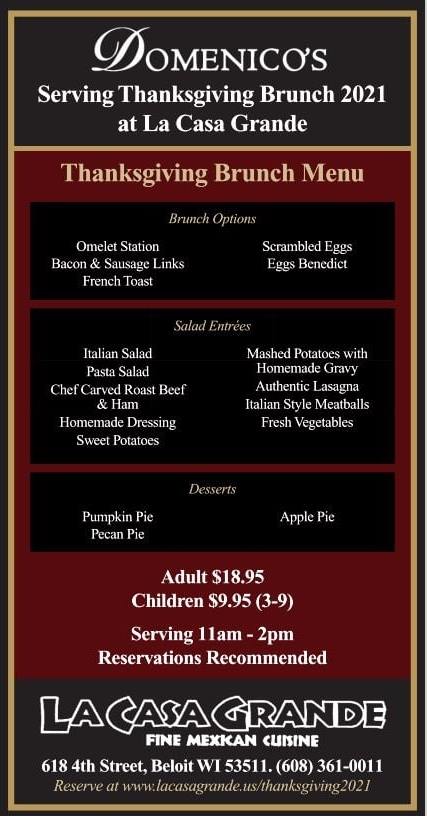 DOMENICO'S
Serving Thanksgiving Brunch 2021 at La Casa Grande

Thanksgiving Brunch Menu

Brunch Options

Omelet Station
Bacon & Sausage Links
French Toast

Scrambled Eggs
Eggs Benedict

Salad Entrées

Italian Salad
Pasta Salad
Chef Carved Roast Beef & Ham
Homemade Dressing
Sweet Potatoes

Mashed Potatoes with Homemade Gravy
Authentic Lasagna
Italian Style Meatballs
Fresh Vegetables

Desserts

Pumpkin Pie
Pecan Pie

Apple Pie

Adult $18.95
Children $9.95 (3-9)

Serving 11am - 2pm
Reservations Recommended

LA CASA GRANDE
FINE MEXICAN CUISINE

618 4th Street, Beloit WI 53511. (608) 361-0011
Reserve at www.lacasagrande.us/thanksgiving2021